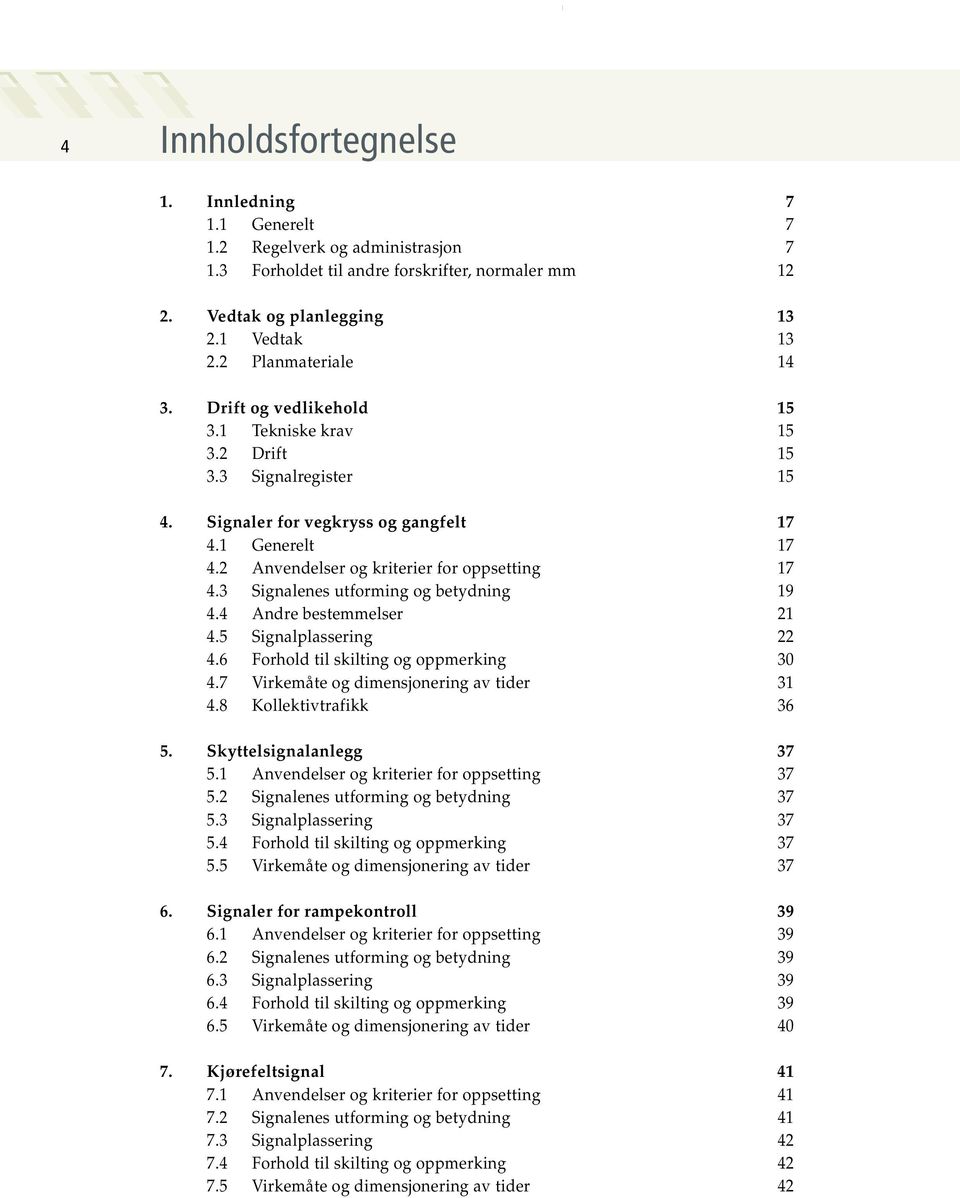 4 Innholdsfortegnelse

1. Innledning 7
1.1 Generelt 7
1.2 Regelverk og administrasjon 7
1.3 Forholdet til andre forskrifter, normaler mm 12

2. Vedtak og planlegging 13
2.1 Vedtak 13
2.2 Planmateriale 14

3. Drift og vedlikehold 15
3.1 Tekniske krav 15
3.2 Drift 15
3.3 Signalregister 15

4. Signaler for vegkryss og gangfelt 17
4.1 Generelt 17
4.2 Anvendelser og kriterier for oppsetting 17
4.3 Signalenes utforming og betydning 19
4.4 Andre bestemmelser 21
4.5 Signalplassering 22
4.6 Forhold til skilting og oppmerking 30
4.7 Virkemåte og dimensjonering av tider 31
4.8 Kollektivtrafikk 36

5. Skyttelsignalanlegg 37
5.1 Anvendelser og kriterier for oppsetting 37
5.2 Signalenes utforming og betydning 37
5.3 Signalplassering 37
5.4 Forhold til skilting og oppmerking 37
5.5 Virkemåte og dimensjonering av tider 37

6. Signaler for rampekontroll 39
6.1 Anvendelser og kriterier for oppsetting 39
6.2 Signalenes utforming og betydning 39
6.3 Signalplassering 39
6.4 Forhold til skilting og oppmerking 39
6.5 Virkemåte og dimensjonering av tider 40

7. Kjørefeltsignal 41
7.1 Anvendelser og kriterier for oppsetting 41
7.2 Signalenes utforming og betydning 41
7.3 Signalplassering 42
7.4 Forhold til skilting og oppmerking 42
7.5 Virkemåte og dimensjonering av tider 42